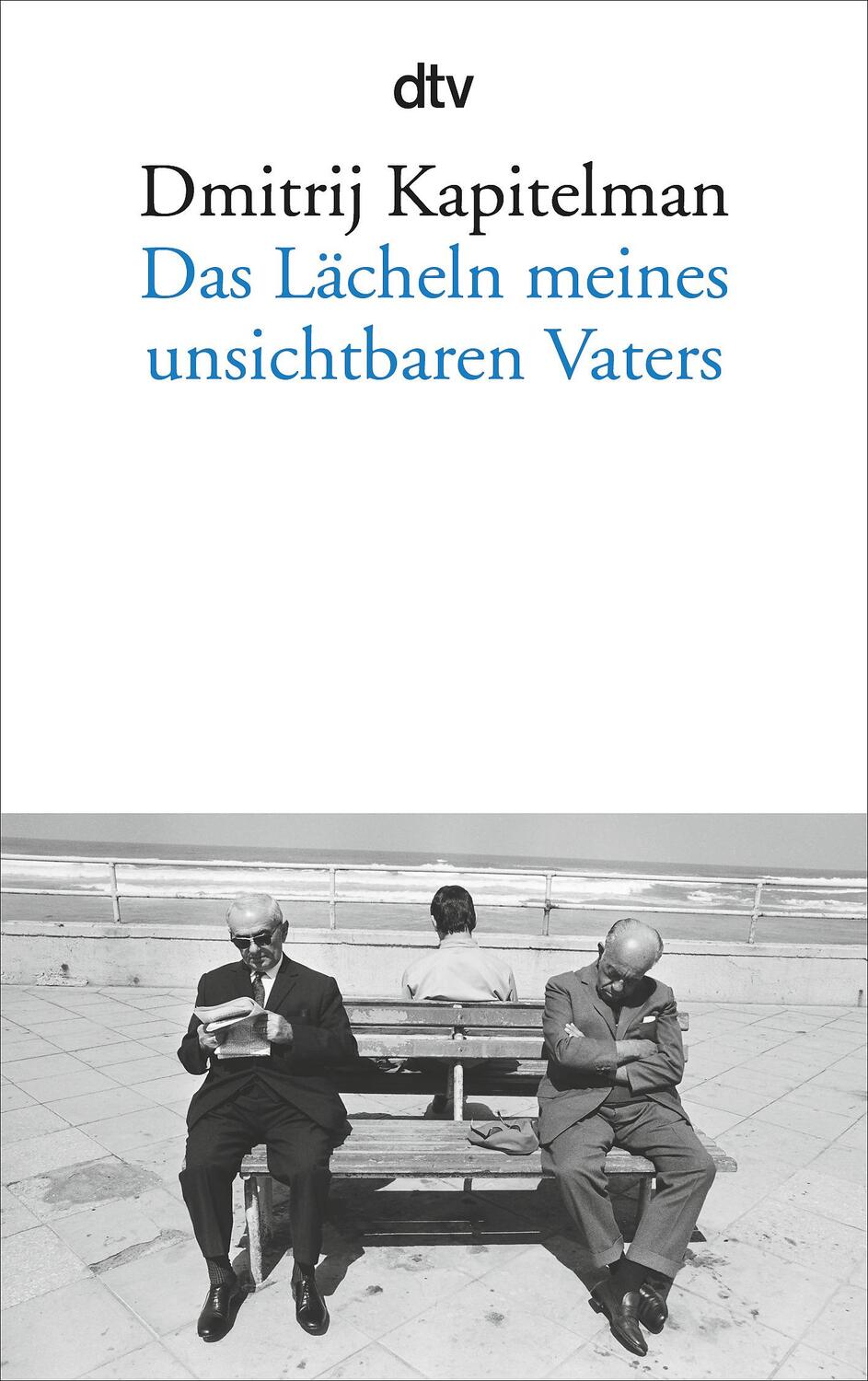 dtv

Dmitrij Kapitelman
Das Lächeln meines unsichtbaren Vaters